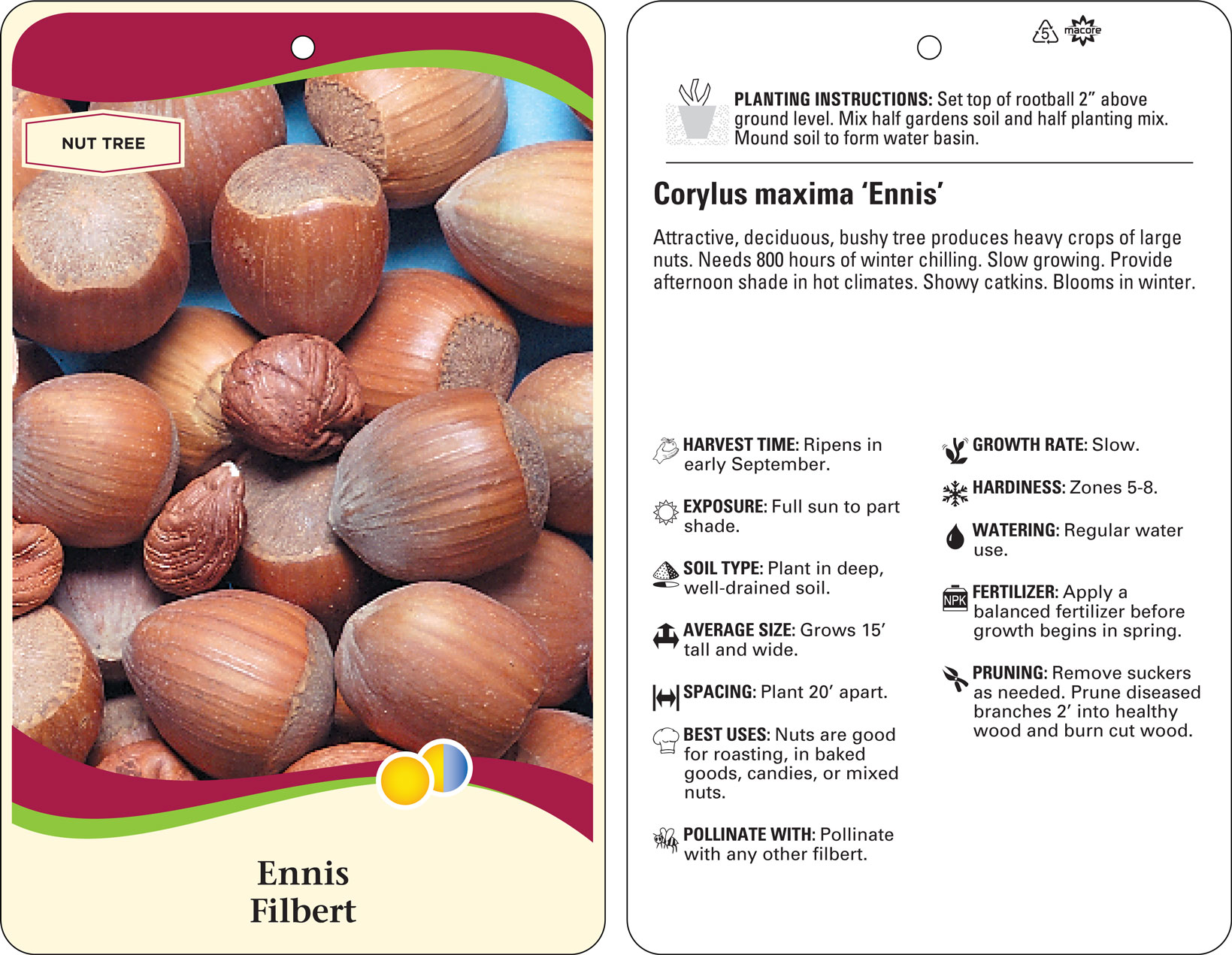 NUT TREE

Ennis
Filbert

5 macore

PLANTING INSTRUCTIONS: Set top of rootball 2" above ground level. Mix half gardens soil and half planting mix. Mound soil to form water basin.

Corylus maxima 'Ennis'

Attractive, deciduous, bushy tree produces heavy crops of large nuts. Needs 800 hours of winter chilling. Slow growing. Provide afternoon shade in hot climates. Showy catkins. Blooms in winter.

HARVEST TIME: Ripens in early September.

EXPOSURE: Full sun to part shade.

SOIL TYPE: Plant in deep, well-drained soil.

AVERAGE SIZE: Grows 15' tall and wide.

SPACING: Plant 20' apart.

BEST USES: Nuts are good for roasting, in baked goods, candies, or mixed nuts.

POLLINATE WITH: Pollinate with any other filbert.

GROWTH RATE: Slow.

HARDINESS: Zones 5-8.

WATERING: Regular water use.

NPK FERTILIZER: Apply a balanced fertilizer before growth begins in spring.

PRUNING: Remove suckers as needed. Prune diseased branches 2' into healthy wood and burn cut wood.